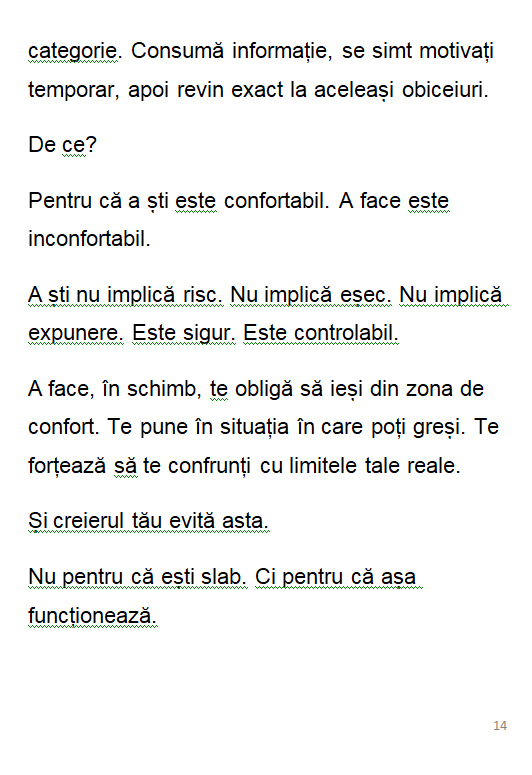 categorie. Consumă informație, se simt motivați temporar, apoi revin exact la aceleași obiceiuri.

De ce?

Pentru că a ști este confortabil. A face este inconfortabil.

A ști nu implică risc. Nu implică eșec. Nu implică expunere. Este sigur. Este controlabil.

A face, în schimb, te obligă să ieși din zona de confort. Te pune în situația în care poți greși. Te forțează să te confrunți cu limitele tale reale.

Și creierul tău evită asta.

Nu pentru că ești slab. Ci pentru că așa funcționează.

14